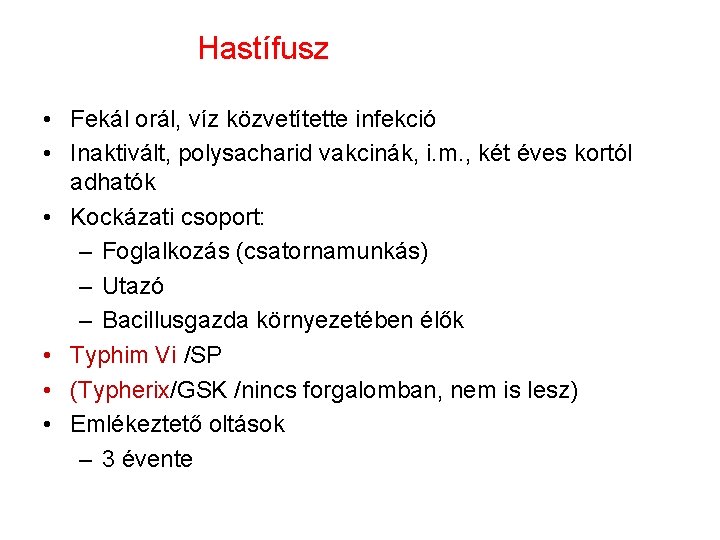 Hastífusz

• Fekál orál, víz közvetítette infekció
• Inaktivált, polysacharid vakcinák, i.m., két éves kortól adhatók
• Kockázati csoport:
– Foglalkozás (csatornamunkás)
– Utazó
– Bacillusgazda környezetében élők
• Typhim Vi /SP
• (Typherix/GSK /nincs forgalomban, nem is lesz)
• Emlékeztető oltások
– 3 évente